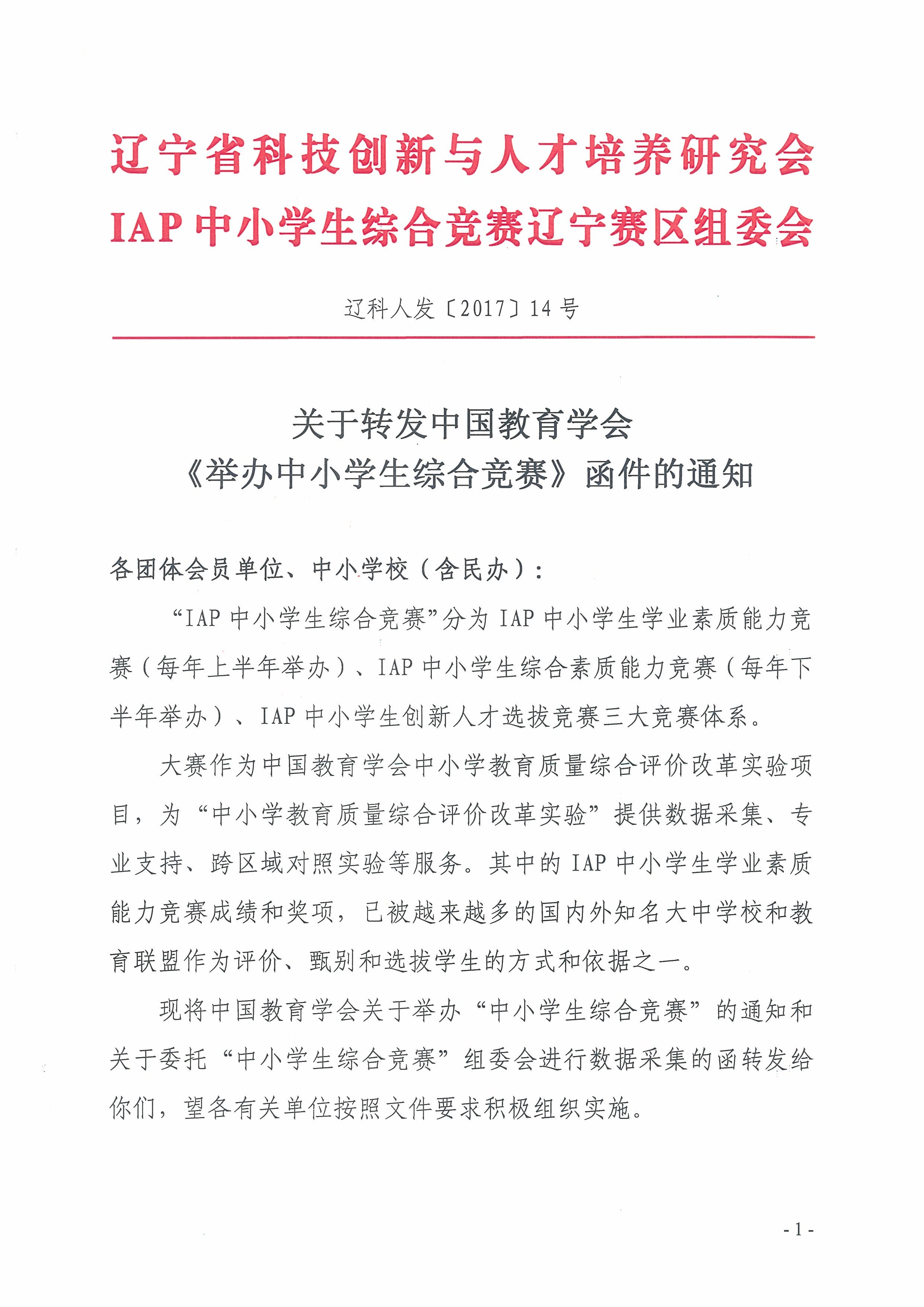 辽宁省科技创新与人才培养研究会
IAP 中小学生综合竞赛辽宁赛区组委会

辽科人发〔2017〕14 号

关于转发中国教育学会
《举办中小学生综合竞赛》函件的通知

各团体会员单位、中小学校（含民办）：

“IAP 中小学生综合竞赛”分为 IAP 中小学生学业素质能力竞赛（每年上半年举办）、IAP 中小学生综合素质能力竞赛（每年下半年举办）、IAP 中小学生创新人才选拔竞赛三大竞赛体系。

大赛作为中国教育学会中小学教育质量综合评价改革实验项目，为“中小学教育质量综合评价改革实验”提供数据采集、专业支持、跨区域对照实验等服务。其中的 IAP 中小学生学业素质能力竞赛成绩和奖项，已被越来越多的国内外知名大中学校和教育联盟作为评价、甄别和选拔学生的方式和依据之一。

现将中国教育学会关于举办“中小学生综合竞赛”的通知和关于委托“中小学生综合竞赛”组委会进行数据采集的函转发给你们，望各有关单位按照文件要求积极组织实施。

- 1 -